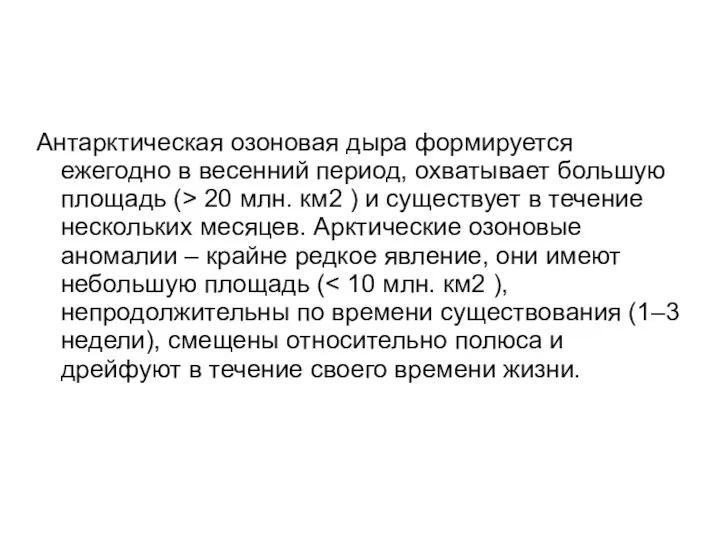 Антарктическая озоновая дыра формируется ежегодно в весенний период, охватывает большую площадь (> 20 млн. км2 ) и существует в течение нескольких месяцев. Арктические озоновые аномалии – крайне редкое явление, они имеют небольшую площадь (< 10 млн. км2 ), непродолжительны по времени существования (1–3 недели), смещены относительно полюса и дрейфуют в течение своего времени жизни.